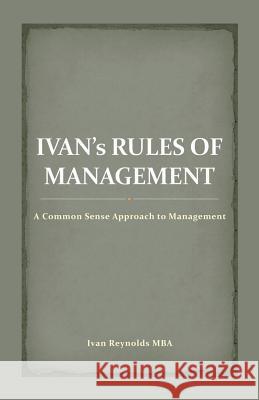 IVAN's RULES OF MANAGEMENT

A Common Sense Approach to Management

Ivan Reynolds MBA

Kraina Książek